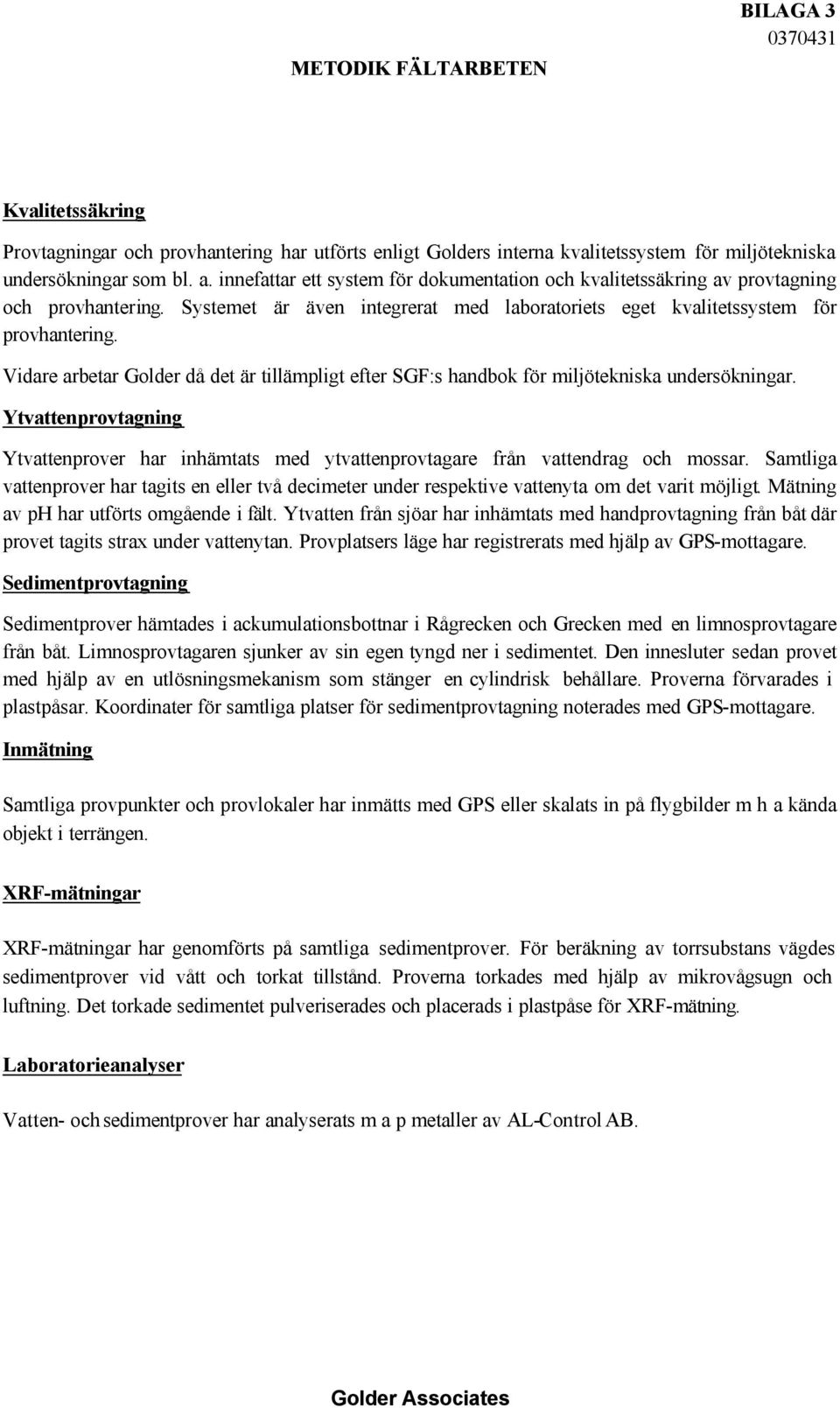 BILAGA 3
0370431

METODIK FÄLTARBETEN

Kvalitetssäkring

Provtagningar och provhantering har utförts enligt Golders interna kvalitetssystem för miljötekniska undersökningar som bl. a. innefattar ett system för dokumentation och kvalitetssäkring av provtagning och provhantering. Systemet är även integrerat med laboratoriets eget kvalitetssystem för provhantering.

Vidare arbetar Golder då det är tillämpligt efter SGF:s handbok för miljötekniska undersökningar.

Ytvattenprovtagning

Ytvattenprover har inhämtats med ytvattenprovtagare från vattendrag och mossar. Samtliga vattenprover har tagits en eller två decimeter under respektive vattenyta om det varit möjligt. Mätning av pH har utförts omgående i fält. Ytvatten från sjöar har inhämtats med handprovtagning från båt där provet tagits strax under vattenytan. Provplatsers läge har registrerats med hjälp av GPS-mottagare.

Sedimentprovtagning

Sedimentprover hämtades i ackumulationsbottnar i Rågrecken och Grecken med en limnosprovtagare från båt. Limnosprovtagaren sjunker av sin egen tyngd ner i sedimentet. Den innesluter sedan provet med hjälp av en utlösningsmekanism som stänger en cylindrisk behållare. Proverna förvarades i plastpåsar. Koordinater för samtliga platser för sedimentprovtagning noterades med GPS-mottagare.

Inmätning

Samtliga provpunkter och provlokaler har inmätts med GPS eller skalats in på flygbilder m h a kända objekt i terrängen.

XRF-mätningar

XRF-mätningar har genomförts på samtliga sedimentprover. För beräkning av torrsubstans vägdes sedimentprover vid vått och torkat tillstånd. Proverna torkades med hjälp av mikrovågsugn och luftning. Det torkade sedimentet pulveriserades och placerads i plastpåse för XRF-mätning.

Laboratorieanalyser

Vatten- och sedimentprover har analyserats m a p metaller av AL-Control AB.

Golder Associates